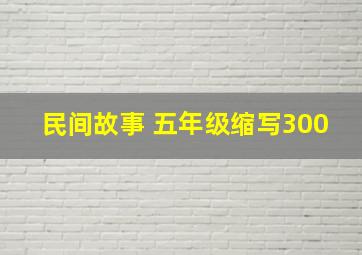 民间故事 五年级缩写300